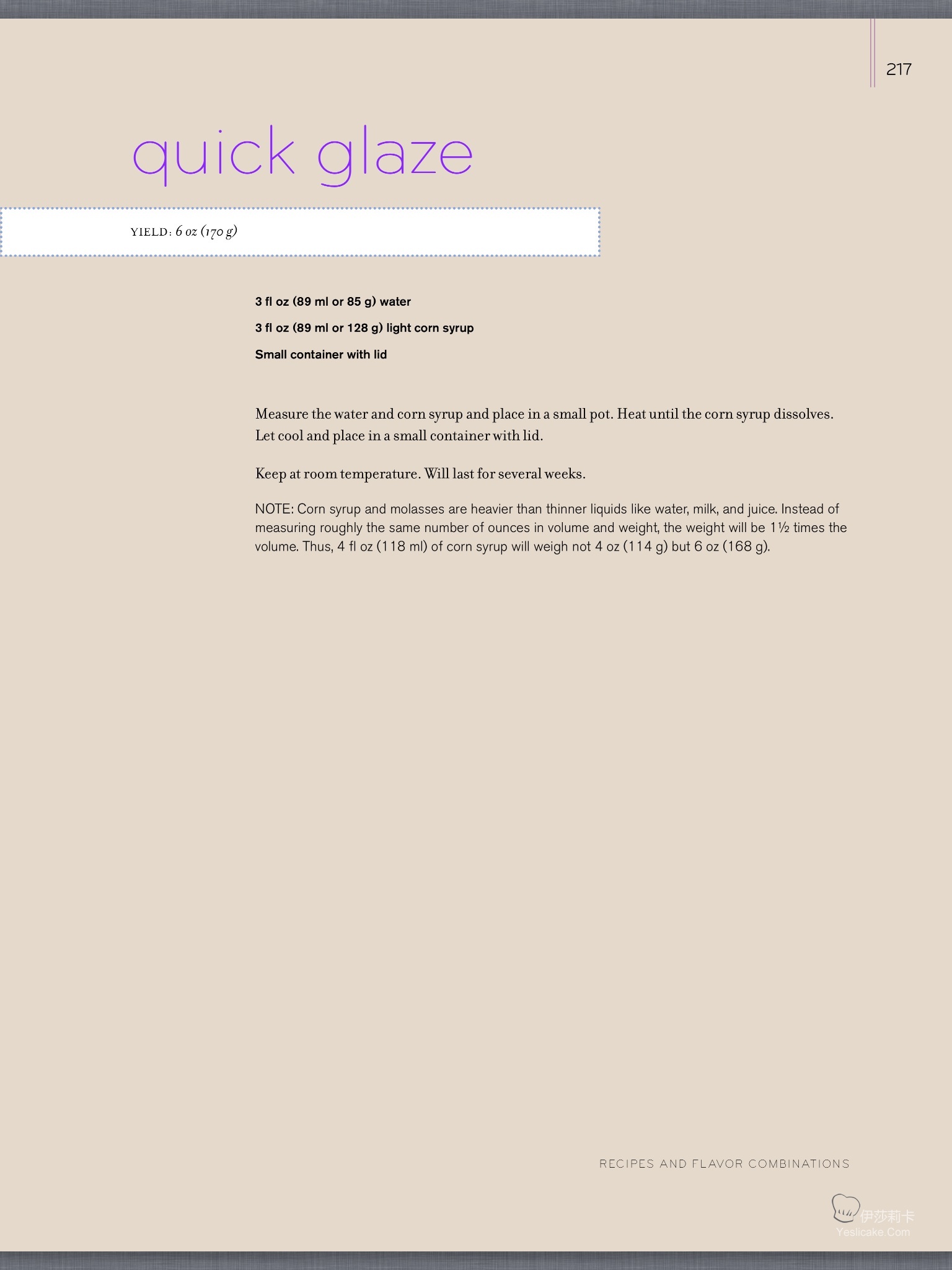 217

quick glaze

YIELD: 6 oz (170 g)

3 fl oz (89 ml or 85 g) water

3 fl oz (89 ml or 128 g) light corn syrup

Small container with lid

Measure the water and corn syrup and place in a small pot. Heat until the corn syrup dissolves. Let cool and place in a small container with lid.

Keep at room temperature. Will last for several weeks.

NOTE: Corn syrup and molasses are heavier than thinner liquids like water, milk, and juice. Instead of measuring roughly the same number of ounces in volume and weight, the weight will be 1½ times the volume. Thus, 4 fl oz (118 ml) of corn syrup will weigh not 4 oz (114 g) but 6 oz (168 g).

RECIPES AND FLAVOR COMBINATIONS

伊莎莉卡
Yeslicake.Com